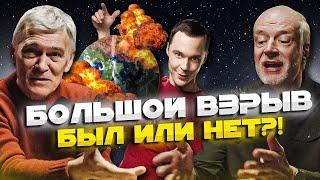 БОЛЬШОЙ ВЗРЫВ
БЫЛ ИЛИ НЕТ?!